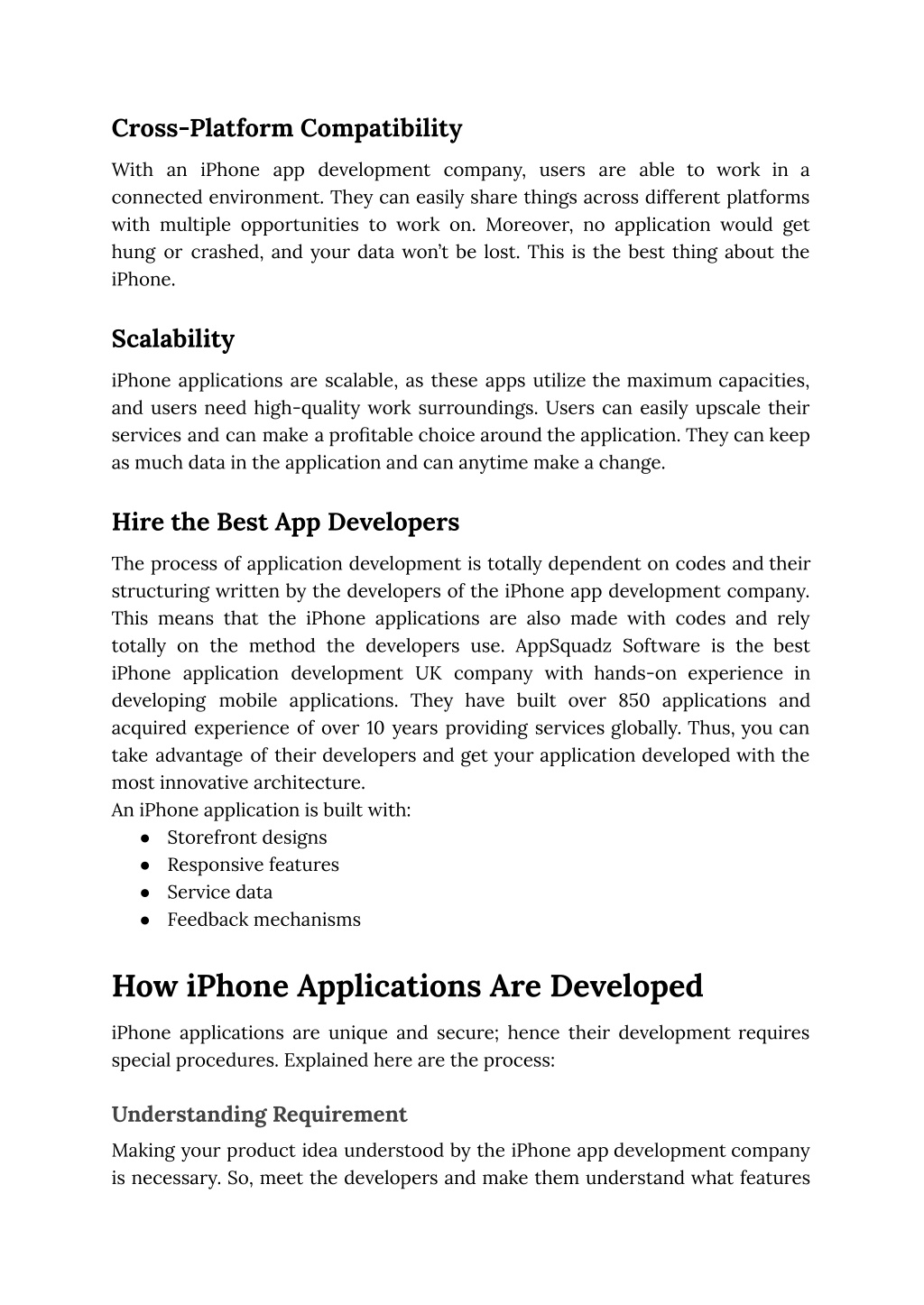 Cross-Platform Compatibility

With an iPhone app development company, users are able to work in a connected environment. They can easily share things across different platforms with multiple opportunities to work on. Moreover, no application would get hung or crashed, and your data won't be lost. This is the best thing about the iPhone.

Scalability

iPhone applications are scalable, as these apps utilize the maximum capacities, and users need high-quality work surroundings. Users can easily upscale their services and can make a profitable choice around the application. They can keep as much data in the application and can anytime make a change.

Hire the Best App Developers

The process of application development is totally dependent on codes and their structuring written by the developers of the iPhone app development company. This means that the iPhone applications are also made with codes and rely totally on the method the developers use. AppSquadz Software is the best iPhone application development UK company with hands-on experience in developing mobile applications. They have built over 850 applications and acquired experience of over 10 years providing services globally. Thus, you can take advantage of their developers and get your application developed with the most innovative architecture.
An iPhone application is built with:
● Storefront designs
● Responsive features
● Service data
● Feedback mechanisms

How iPhone Applications Are Developed

iPhone applications are unique and secure; hence their development requires special procedures. Explained here are the process:

Understanding Requirement

Making your product idea understood by the iPhone app development company is necessary. So, meet the developers and make them understand what features